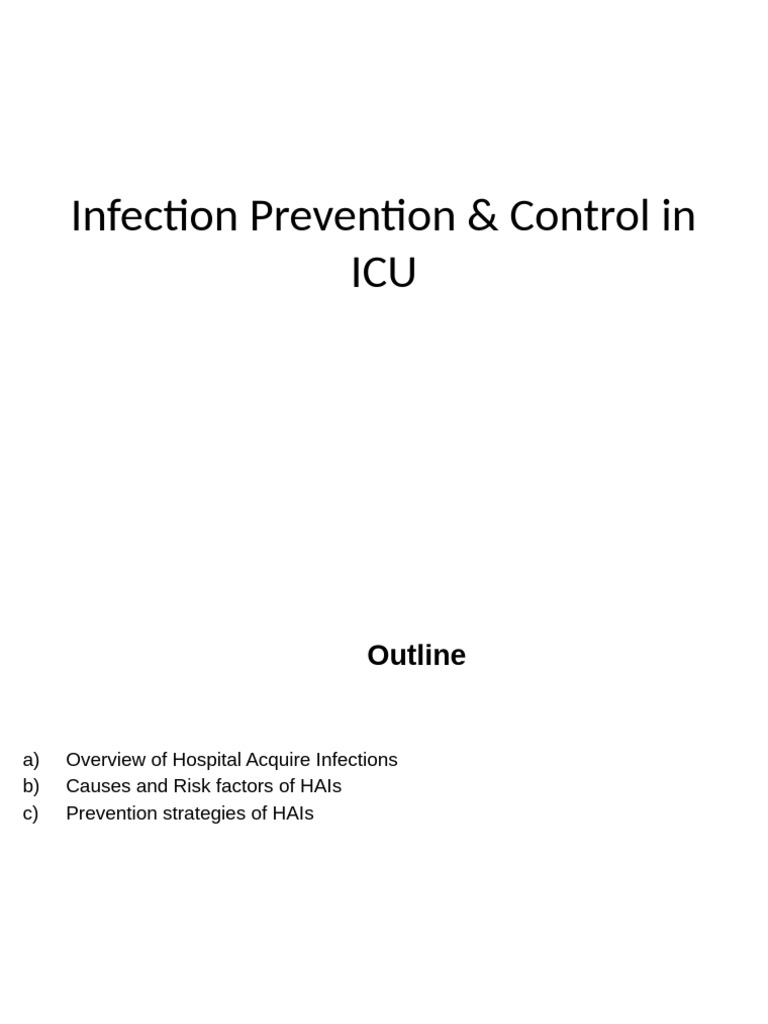 Infection Prevention & Control in ICU

Outline

a) Overview of Hospital Acquire Infections
b) Causes and Risk factors of HAIs
c) Prevention strategies of HAIs